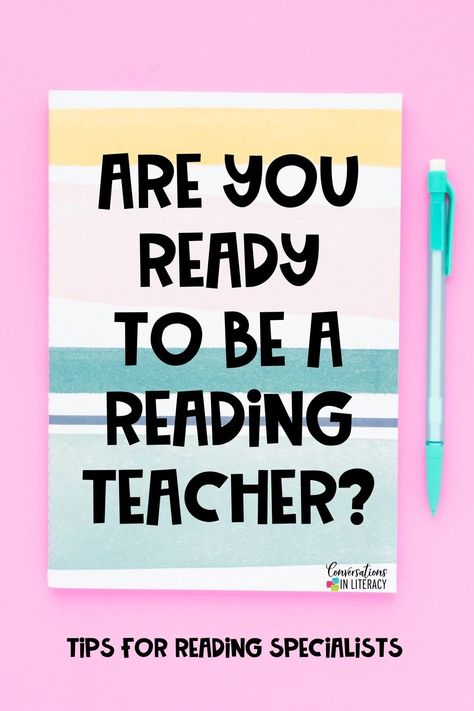 ARE YOU READY TO BE A READING TEACHER?

Conversations IN LITERACY

TIPS FOR READING SPECIALISTS